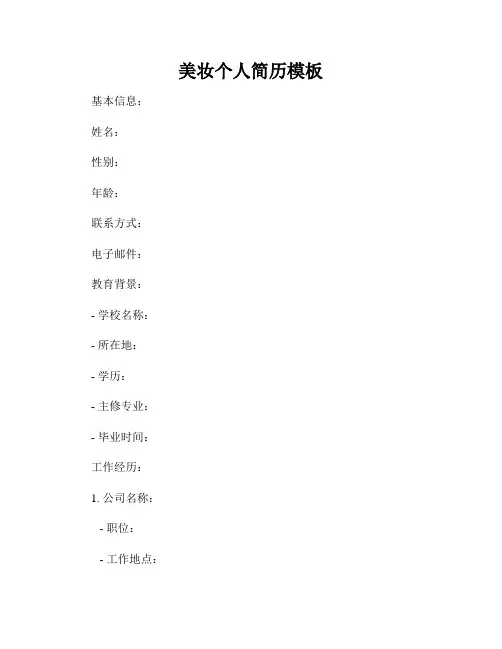 美妆个人简历模板

基本信息：

姓名：

性别：

年龄：

联系方式：

电子邮件：

教育背景：

- 学校名称：

- 所在地：

- 学历：

- 主修专业：

- 毕业时间：

工作经历：

1.公司名称：

- 职位：

- 工作地点：